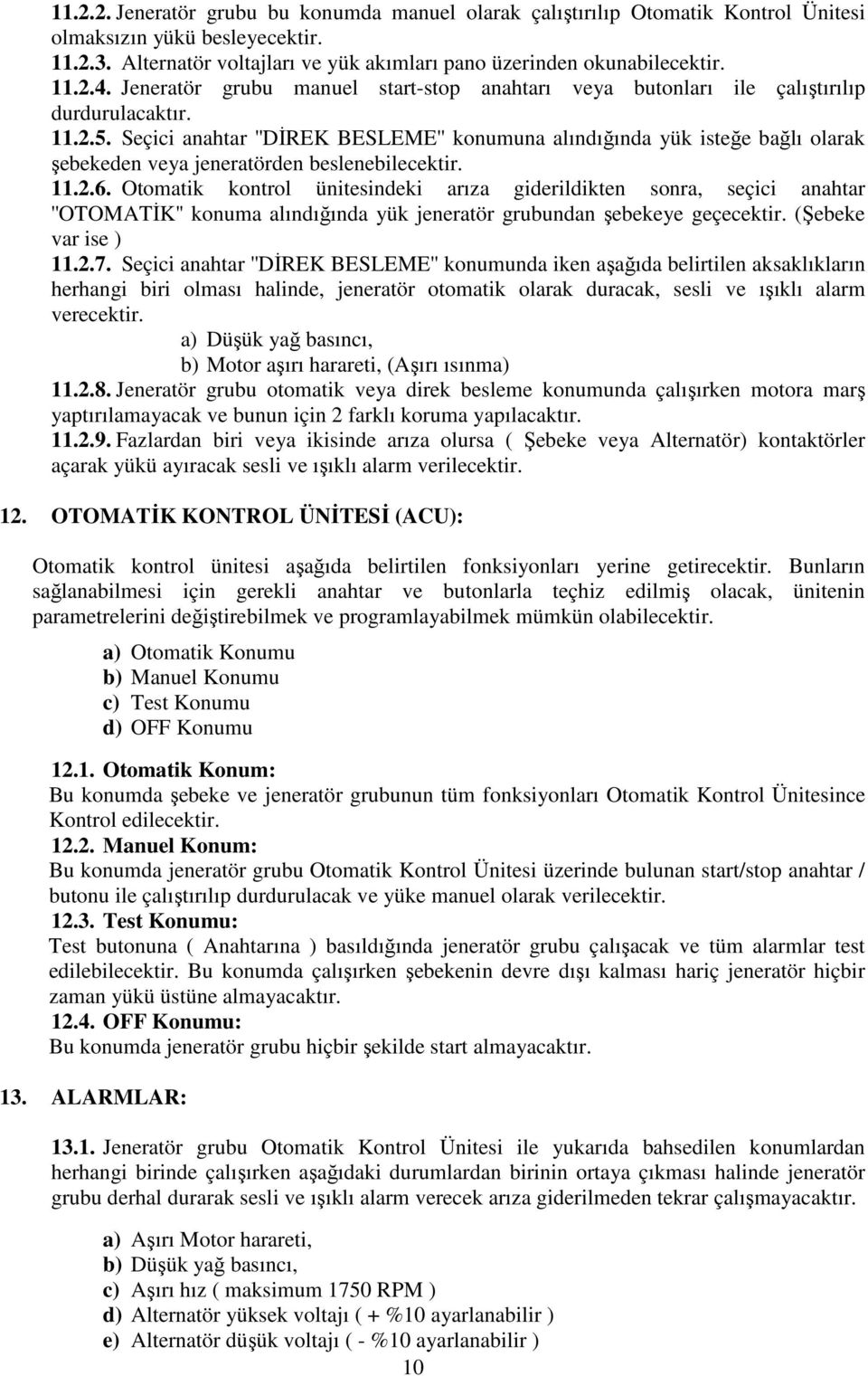 11.2.2. Jeneratör grubu bu konumda manuel olarak çalıştırılıp Otomatik Kontrol Ünitesi olmaksızın yükü besleyecektir.
11.2.3. Alternatör voltajları ve yük akımları pano üzerinden okunabilecektir.
11.2.4. Jeneratör grubu manuel start-stop anahtarı veya butonları ile çalıştırılıp durdurulacaktır.
11.2.5. Seçici anahtar "DİREK BESLEME" konumuna alındığında yük isteğe bağlı olarak şebekeden veya jeneratörden beslenebilecektir.
11.2.6. Otomatik kontrol ünitesindeki arıza giderildikten sonra, seçici anahtar "OTOMATİK" konuma alındığında yük jeneratör grubundan şebekeye geçecektir. (Şebeke var ise )
11.2.7. Seçici anahtar "DİREK BESLEME" konumunda iken aşağıda belirtilen aksaklıkların herhangi biri olması halinde, jeneratör otomatik olarak duracak, sesli ve ışıklı alarm verecektir.
a) Düşük yağ basıncı,
b) Motor aşırı harareti, (Aşırı ısınma)
11.2.8. Jeneratör grubu otomatik veya direk besleme konumunda çalışırken motora marş yaptırılamayacak ve bunun için 2 farklı koruma yapılacaktır.
11.2.9. Fazlardan biri veya ikisinde arıza olursa ( Şebeke veya Alternatör) kontaktörler açarak yükü ayıracak sesli ve ışıklı alarm verilecektir.

12. OTOMATİK KONTROL ÜNİTESİ (ACU):

Otomatik kontrol ünitesi aşağıda belirtilen fonksiyonları yerine getirecektir. Bunların sağlanabilmesi için gerekli anahtar ve butonlarla teçhiz edilmiş olacak, ünitenin parametrelerini değiştirebilmek ve programlayabilmek mümkün olabilecektir.

a) Otomatik Konumu
b) Manuel Konumu
c) Test Konumu
d) OFF Konumu

12.1. Otomatik Konum:
Bu konumda şebeke ve jeneratör grubunun tüm fonksiyonları Otomatik Kontrol Ünitesince Kontrol edilecektir.
12.2. Manuel Konum:
Bu konumda jeneratör grubu Otomatik Kontrol Ünitesi üzerinde bulunan start/stop anahtar / butonu ile çalıştırılıp durdurulacak ve yüke manuel olarak verilecektir.
12.3. Test Konumu:
Test butonuna ( Anahtarına ) basıldığında jeneratör grubu çalışacak ve tüm alarmlar test edilebilecektir. Bu konumda çalışırken şebekenin devre dışı kalması hariç jeneratör hiçbir zaman yükü üstüne almayacaktır.
12.4. OFF Konumu:
Bu konumda jeneratör grubu hiçbir şekilde start almayacaktır.

13. ALARMLAR:

13.1. Jeneratör grubu Otomatik Kontrol Ünitesi ile yukarıda bahsedilen konumlardan herhangi birinde çalışırken aşağıdaki durumlardan birinin ortaya çıkması halinde jeneratör grubu derhal durarak sesli ve ışıklı alarm verecek arıza giderilmeden tekrar çalışmayacaktır.

a) Aşırı Motor harareti,
b) Düşük yağ basıncı,
c) Aşırı hız ( maksimum 1750 RPM )
d) Alternatör yüksek voltajı ( + %10 ayarlanabilir )
e) Alternatör düşük voltajı ( - %10 ayarlanabilir )

10